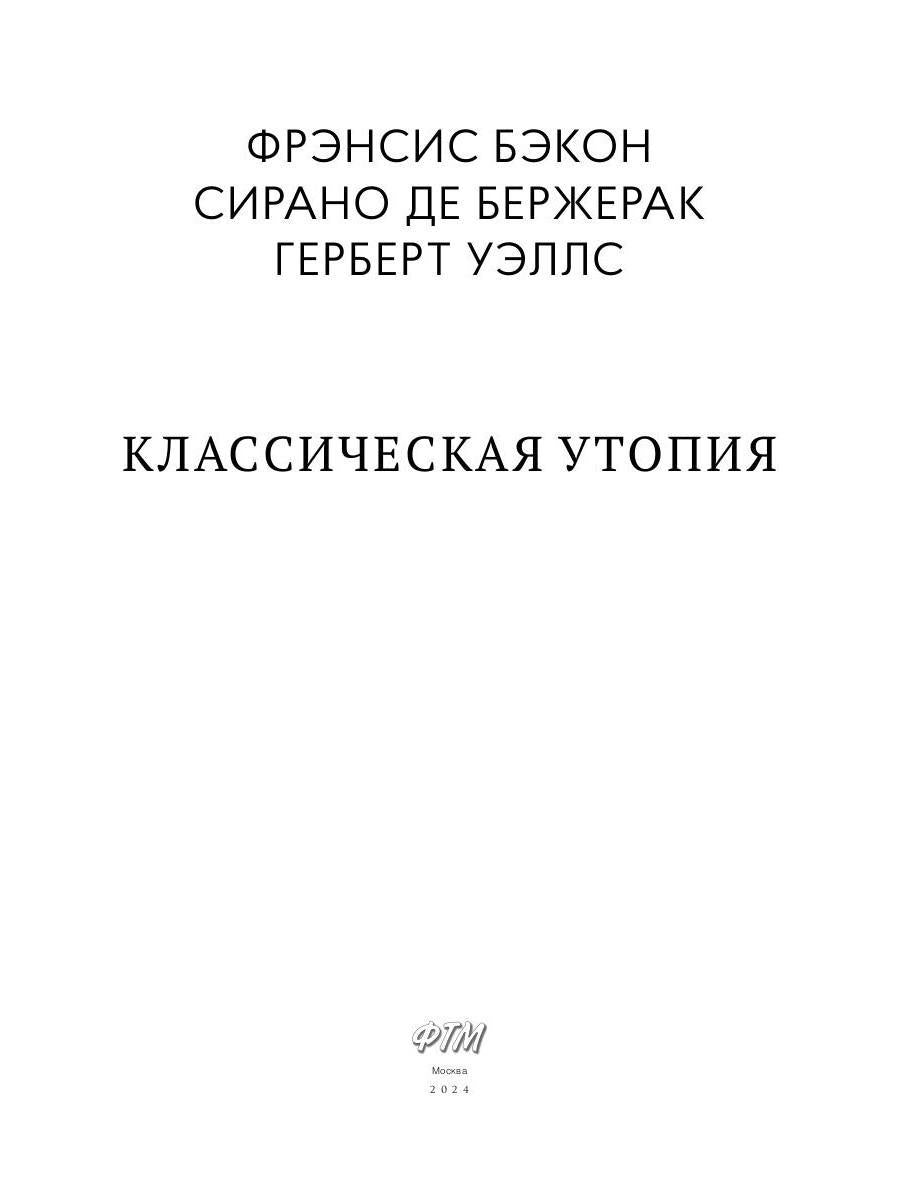 ФРЭНСИС БЭКОН
СИРАНО ДЕ БЕРЖЕРАК
ГЕРБЕРТ УЭЛЛС

КЛАССИЧЕСКАЯ УТОПИЯ

ФТМ
Москва
2024